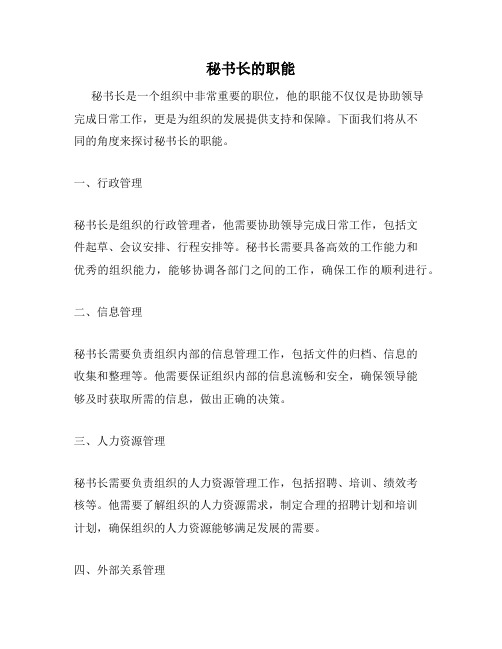 秘书长的职能

秘书长是一个组织中非常重要的职位，他的职能不仅仅是协助领导完成日常工作，更是为组织的发展提供支持和保障。下面我们将从不同的角度来探讨秘书长的职能。

一、行政管理

秘书长是组织的行政管理者，他需要协助领导完成日常工作，包括文件起草、会议安排、行程安排等。秘书长需要具备高效的工作能力和优秀的组织能力，能够协调各部门之间的工作，确保工作的顺利进行。

二、信息管理

秘书长需要负责组织内部的信息管理工作，包括文件的归档、信息的收集和整理等。他需要保证组织内部的信息流畅和安全，确保领导能够及时获取所需的信息，做出正确的决策。

三、人力资源管理

秘书长需要负责组织的人力资源管理工作，包括招聘、培训、绩效考核等。他需要了解组织的人力资源需求，制定合理的招聘计划和培训计划，确保组织的人力资源能够满足发展的需要。

四、外部关系管理